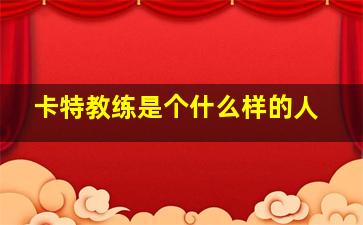 卡特教练是个什么样的人